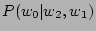 $P(w_0|w_2, w_1)$